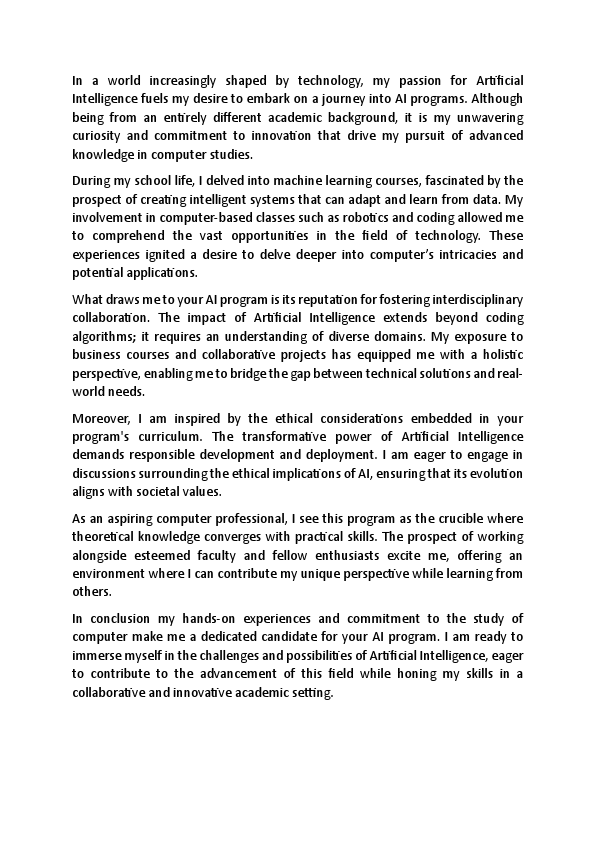 In a world increasingly shaped by technology, my passion for Artificial Intelligence fuels my desire to embark on a journey into AI programs. Although being from an entirely different academic background, it is my unwavering curiosity and commitment to innovation that drive my pursuit of advanced knowledge in computer studies.

During my school life, I delved into machine learning courses, fascinated by the prospect of creating intelligent systems that can adapt and learn from data. My involvement in computer-based classes such as robotics and coding allowed me to comprehend the vast opportunities in the field of technology. These experiences ignited a desire to delve deeper into computer's intricacies and potential applications.

What draws me to your AI program is its reputation for fostering interdisciplinary collaboration. The impact of Artificial Intelligence extends beyond coding algorithms; it requires an understanding of diverse domains. My exposure to business courses and collaborative projects has equipped me with a holistic perspective, enabling me to bridge the gap between technical solutions and real-world needs.

Moreover, I am inspired by the ethical considerations embedded in your program's curriculum. The transformative power of Artificial Intelligence demands responsible development and deployment. I am eager to engage in discussions surrounding the ethical implications of AI, ensuring that its evolution aligns with societal values.

As an aspiring computer professional, I see this program as the crucible where theoretical knowledge converges with practical skills. The prospect of working alongside esteemed faculty and fellow enthusiasts excite me, offering an environment where I can contribute my unique perspective while learning from others.

In conclusion my hands-on experiences and commitment to the study of computer make me a dedicated candidate for your AI program. I am ready to immerse myself in the challenges and possibilities of Artificial Intelligence, eager to contribute to the advancement of this field while honing my skills in a collaborative and innovative academic setting.